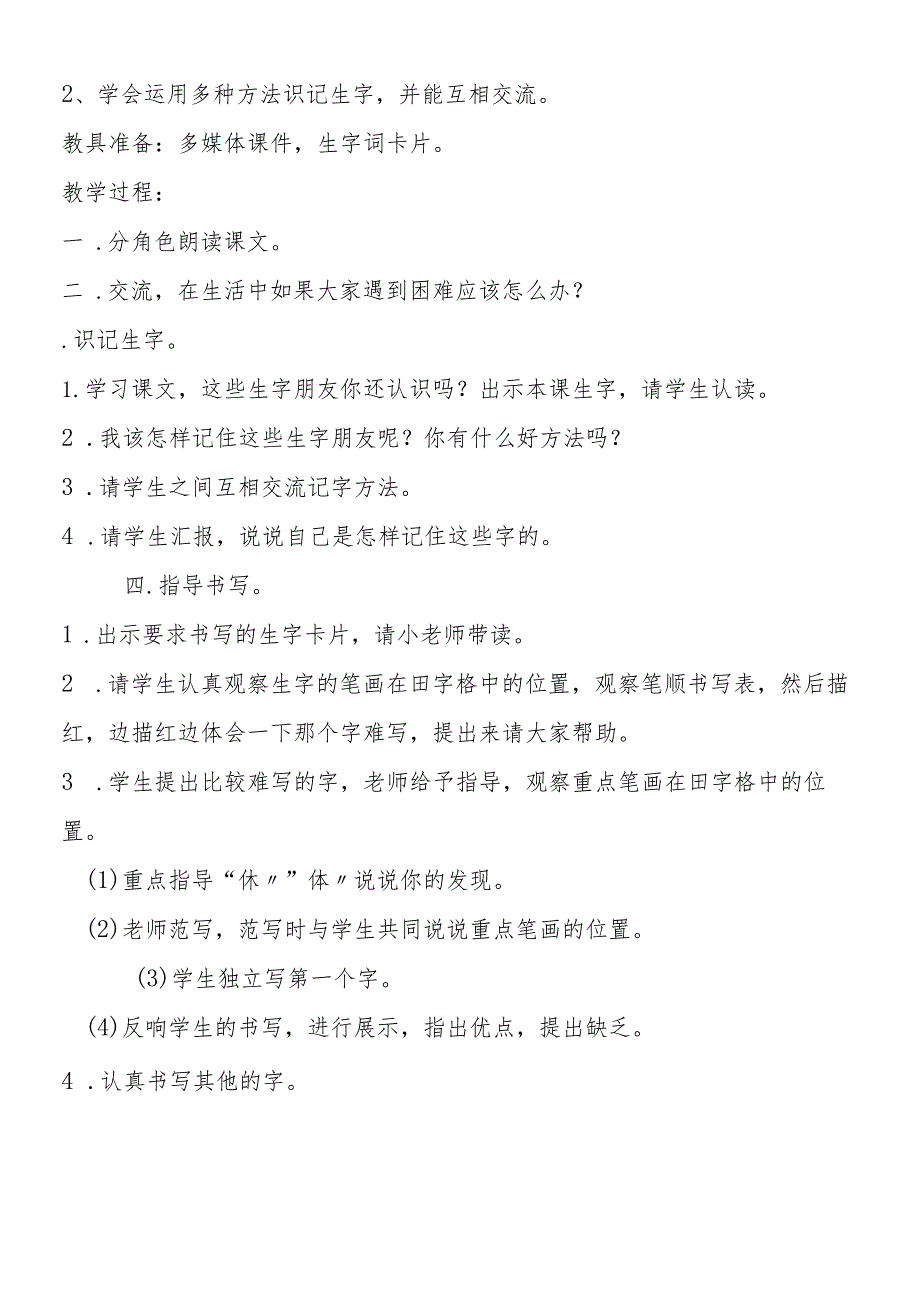 2、学会运用多种方法识记生字，并能互相交流。

教具准备：多媒体课件，生字词卡片。

教学过程：

一.分角色朗读课文。

二.交流，在生活中如果大家遇到困难应该怎么办？

.识记生字。

1.学习课文，这些生字朋友你还认识吗？出示本课生字，请学生认读。

2.我该怎样记住这些生字朋友呢？你有什么好方法吗？

3.请学生之间互相交流记字方法。

4.请学生汇报，说说自己是怎样记住这些字的。

四.指导书写。

1.出示要求书写的生字卡片，请小老师带读。

2.请学生认真观察生字的笔画在田字格中的位置，观察笔顺书写表，然后描红，边描红边体会一下那个字难写，提出来请大家帮助。

3.学生提出比较难写的字，老师给予指导，观察重点笔画在田字格中的位置。

(1)重点指导“休〃”体〃说说你的发现。

(2)老师范写，范写时与学生共同说说重点笔画的位置。

(3)学生独立写第一个字。

(4)反响学生的书写，进行展示，指出优点，提出缺乏。

4.认真书写其他的字。